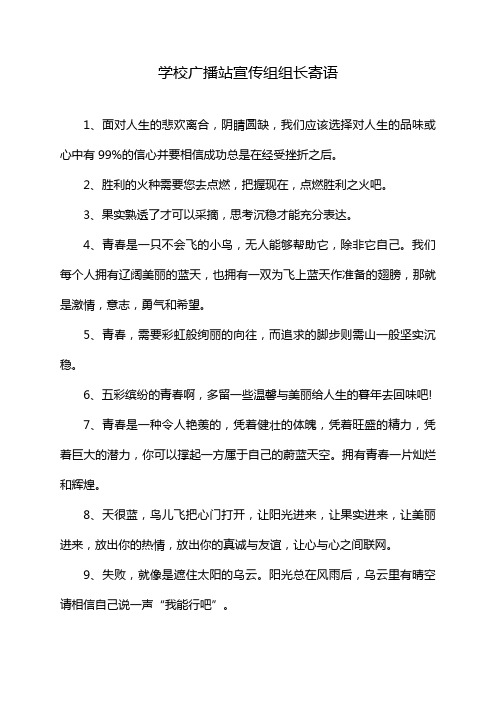 学校广播站宣传组组长寄语

1、面对人生的悲欢离合，阴睛圆缺，我们应该选择对人生的品味或心中有 99%的信心并要相信成功总是在经受挫折之后。

2、胜利的火种需要您去点燃，把握现在，点燃胜利之火吧。

3、果实熟透了才可以采摘，思考沉稳才能充分表达。

4、青春是一只不会飞的小鸟，无人能够帮助它，除非它自己。我们每个人拥有辽阔美丽的蓝天，也拥有一双为飞上蓝天作准备的翅膀，那就是激情，意志，勇气和希望。

5、青春，需要彩虹般绚丽的向往，而追求的脚步则需山一般坚实沉稳。

6、五彩缤纷的青春啊，多留一些温馨与美丽给人生的暮年去回味吧!

7、青春是一种令人艳羡的，凭着健壮的体魄，凭着旺盛的精力，凭着巨大的潜力，你可以撑起一方属于自己的蔚蓝天空。拥有青春一片灿烂和辉煌。

8、天很蓝，鸟儿飞把心门打开，让阳光进来，让果实进来，让美丽进来，放出你的热情，放出你的真诚与友谊，让心与心之间联网。

9、失败，就像是遮住太阳的乌云。阳光总在风雨后，乌云里有晴空请相信自己说一声“我能行吧”。